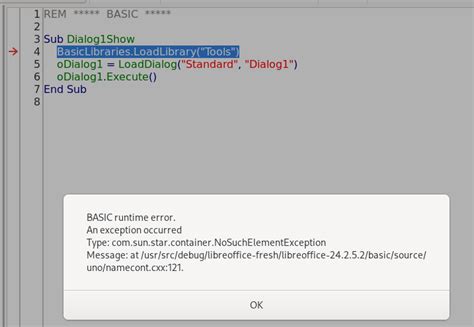 1 REM ***** BASIC *****
2
3 Sub Dialog1Show
4 BasicLibraries.LoadLibrary("Tools")
5 oDialog1 = LoadDialog("Standard", "Dialog1")
6 oDialog1.Execute()
7 End Sub
8

BASIC runtime error.
An exception occurred
Type: com.sun.star.container.NoSuchElementException
Message: at /usr/src/debug/libreoffice-fresh/libreoffice-24.2.5.2/basic/source/uno/namecont.cxx:121.

OK